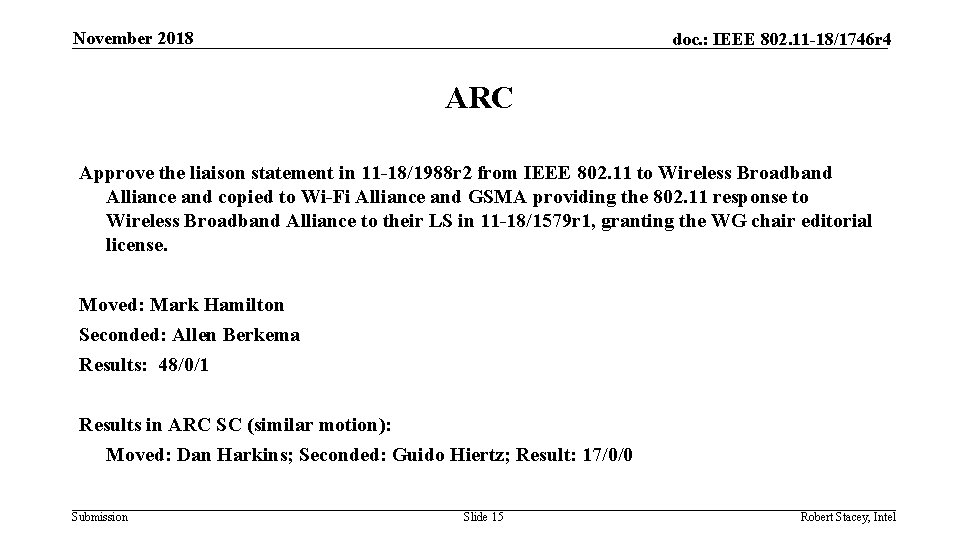 November 2018

doc.: IEEE 802.11-18/1746r4

ARC

Approve the liaison statement in 11-18/1988r2 from IEEE 802.11 to Wireless Broadband Alliance and copied to Wi-Fi Alliance and GSMA providing the 802.11 response to Wireless Broadband Alliance to their LS in 11-18/1579r1, granting the WG chair editorial license.

Moved: Mark Hamilton

Seconded: Allen Berkema

Results: 48/0/1

Results in ARC SC (similar motion):

Moved: Dan Harkins; Seconded: Guido Hiertz; Result: 17/0/0

Submission

Slide 15

Robert Stacey, Intel